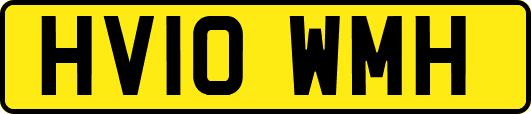 HV10 WMH